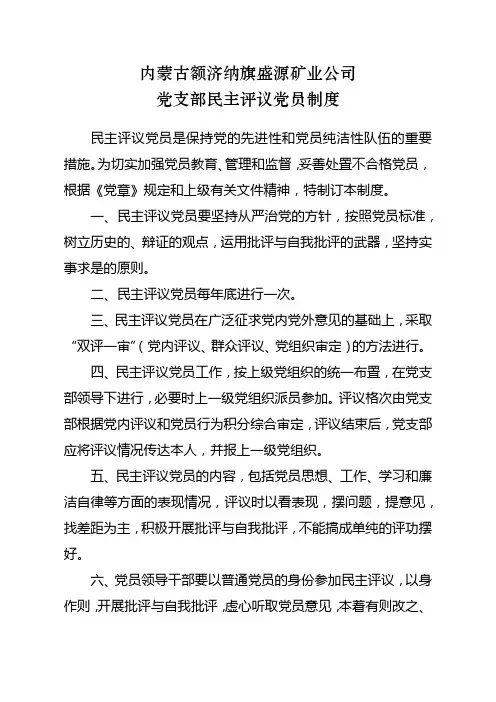 内蒙古额济纳旗盛源矿业公司
党支部民主评议党员制度

民主评议党员是保持党的先进性和党员纯洁性队伍的重要措施。为切实加强党员教育、管理和监督，妥善处置不合格党员，根据《党章》规定和上级有关文件精神，特制订本制度。

一、民主评议党员要坚持从严治党的方针，按照党员标准，树立历史的、辩证的观点，运用批评与自我批评的武器，坚持实事求是的原则。

二、民主评议党员每年底进行一次。

三、民主评议党员在广泛征求党内党外意见的基础上，采取“双评一审”（党内评议、群众评议、党组织审定）的方法进行。

四、民主评议党员工作，按上级党组织的统一布置，在党支部领导下进行，必要时上一级党组织派员参加。评议格次由党支部根据党内评议和党员行为积分综合审定，评议结束后，党支部应将评议情况传达本人，并报上一级党组织。

五、民主评议党员的内容，包括党员思想、工作、学习和廉洁自律等方面的表现情况，评议时以看表现，摆问题，提意见，找差距为主，积极开展批评与自我批评，不能搞成单纯的评功摆好。

六、党员领导干部要以普通党员的身份参加民主评议，以身作则，开展批评与自我批评，虚心听取党员意见，本着有则改之、